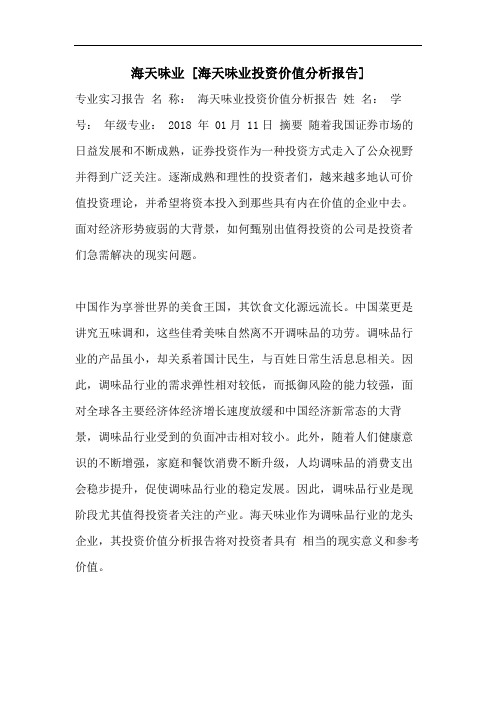 海天味业 [海天味业投资价值分析报告]

专业实习报告 名 称： 海天味业投资价值分析报告 姓 名： 学 号： 年级专业： 2018 年 01 月 11 日 摘要 随着我国证券市场的日益发展和不断成熟，证券投资作为一种投资方式走入了公众视野并得到广泛关注。逐渐成熟和理性的投资者们，越来越多地认可价值投资理论，并希望将资本投入到那些具有内在价值的企业中去。面对经济形势疲弱的大背景，如何甄别出值得投资的公司是投资者们急需解决的现实问题。

中国作为享誉世界的美食王国，其饮食文化源远流长。中国菜更是讲究五味调和，这些佳肴美味自然离不开调味品的功劳。调味品行业的产品虽小，却关系着国计民生，与百姓日常生活息息相关。因此，调味品行业的需求弹性相对较低，而抵御风险的能力较强，面对全球各主要经济体经济增长速度放缓和中国经济新常态的大背景，调味品行业受到的负面冲击相对较小。此外，随着人们健康意识的不断增强，家庭和餐饮消费不断升级，人均调味品的消费支出会稳步提升，促使调味品行业的稳定发展。因此，调味品行业是现阶段尤其值得投资者关注的产业。海天味业作为调味品行业的龙头企业，其投资价值分析报告将对投资者具有 相当的现实意义和参考价值。